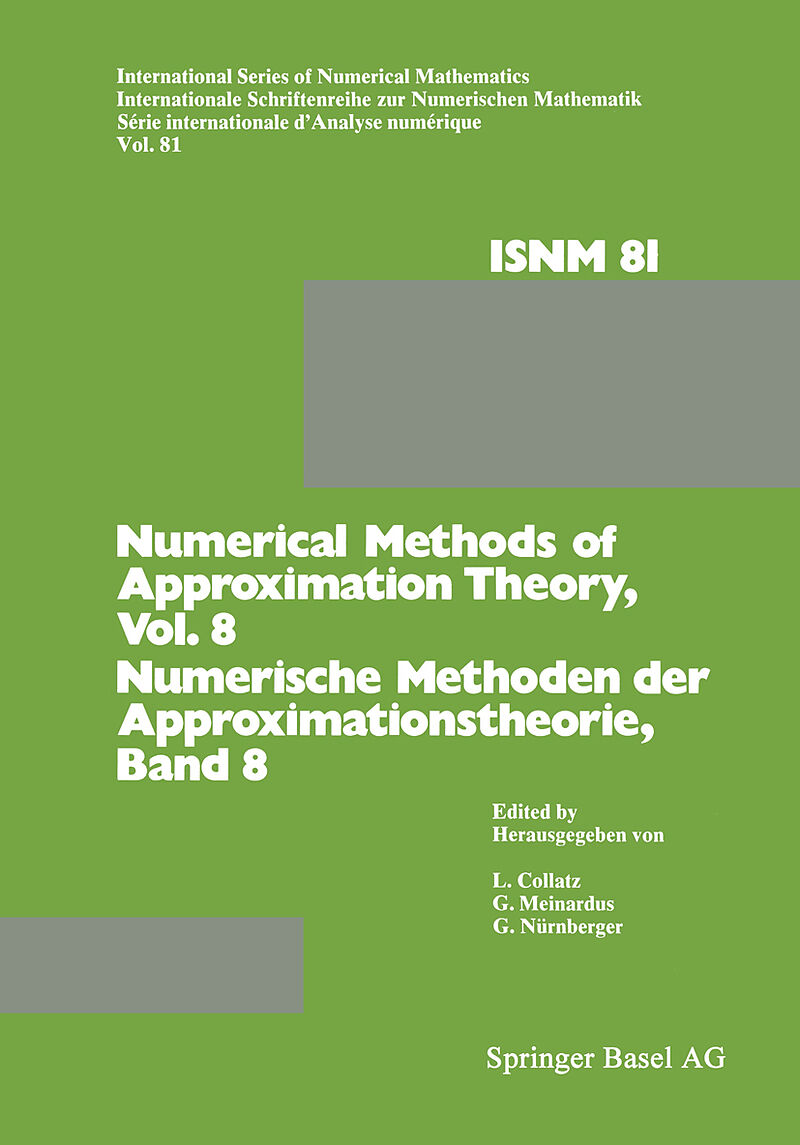 International Series of Numerical Mathematics
Internationale Schriftenreihe zur Numerischen Mathematik
Série internationale d'Analyse numérique
Vol. 81

ISNM 81

Numerical Methods of Approximation Theory, Vol. 8
Numerische Methoden der Approximationstheorie, Band 8

Edited by
Herausgegeben von

L. Collatz
G. Meinardus
G. Nürnberger

Springer Basel AG